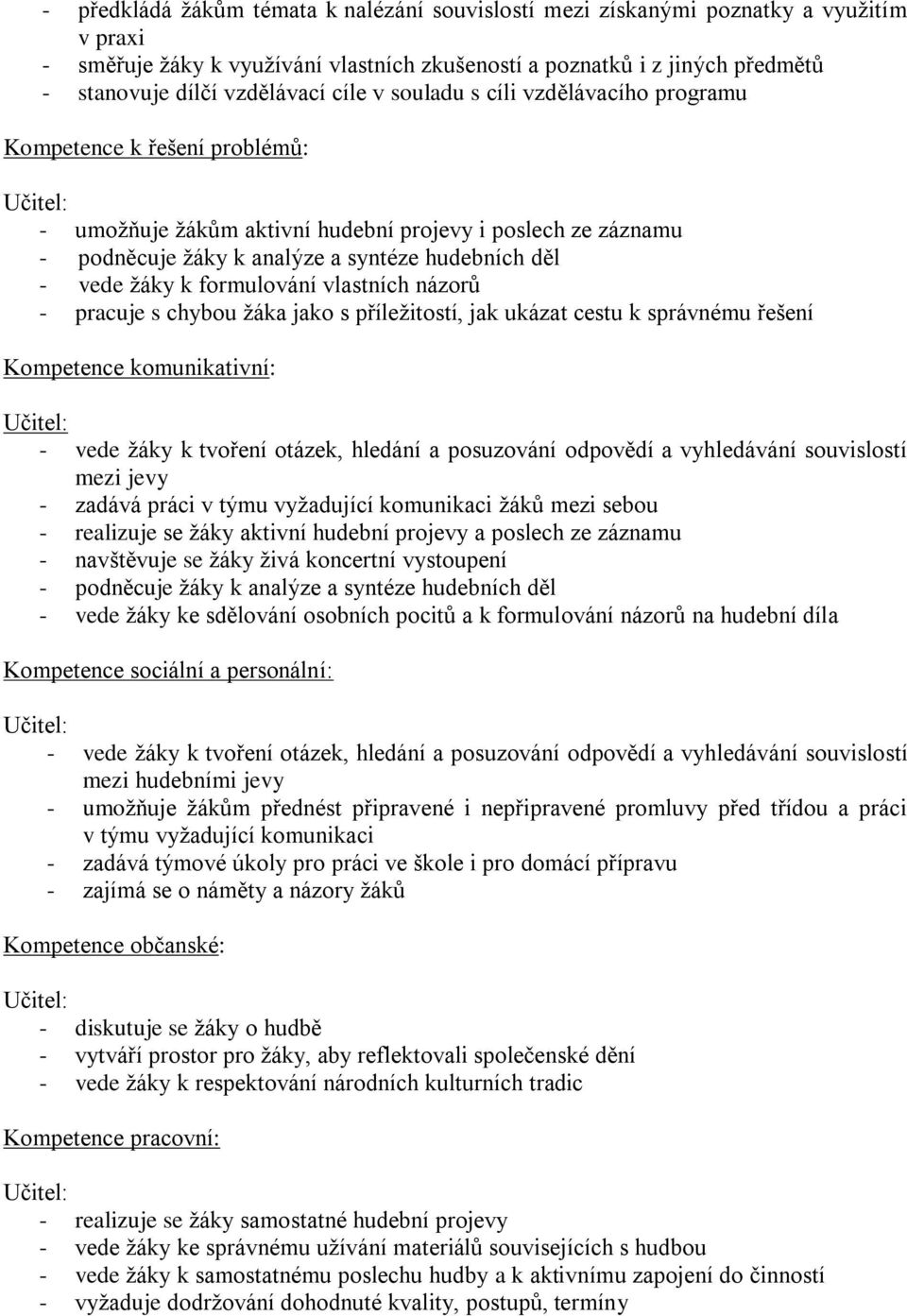 - předkládá žákům témata k nalézání souvislostí mezi získanými poznatky a využitím v praxi
- směřuje žáky k využívání vlastních zkušeností a poznatků i z jiných předmětů
- stanovuje dílčí vzdělávací cíle v souladu s cíli vzdělávacího programu

Kompetence k řešení problémů:

Učitel:
- umožňuje žákům aktivní hudební projevy i poslech ze záznamu
- podněcuje žáky k analýze a syntéze hudebních děl
- vede žáky k formulování vlastních názorů
- pracuje s chybou žáka jako s příležitostí, jak ukázat cestu k správnému řešení

Kompetence komunikativní:

Učitel:
- vede žáky k tvoření otázek, hledání a posuzování odpovědí a vyhledávání souvislostí mezi jevy
- zadává práci v týmu vyžadující komunikaci žáků mezi sebou
- realizuje se žáky aktivní hudební projevy a poslech ze záznamu
- navštěvuje se žáky živá koncertní vystoupení
- podněcuje žáky k analýze a syntéze hudebních děl
- vede žáky ke sdělování osobních pocitů a k formulování názorů na hudební díla

Kompetence sociální a personální:

Učitel:
- vede žáky k tvoření otázek, hledání a posuzování odpovědí a vyhledávání souvislostí mezi hudebními jevy
- umožňuje žákům přednést připravené i nepřipravené promluvy před třídou a práci v týmu vyžadující komunikaci
- zadává týmové úkoly pro práci ve škole i pro domácí přípravu
- zajímá se o náměty a názory žáků

Kompetence občanské:

Učitel:
- diskutuje se žáky o hudbě
- vytváří prostor pro žáky, aby reflektovali společenské dění
- vede žáky k respektování národních kulturních tradic

Kompetence pracovní:

Učitel:
- realizuje se žáky samostatné hudební projevy
- vede žáky ke správnému užívání materiálů souvisejících s hudbou
- vede žáky k samostatnému poslechu hudby a k aktivnímu zapojení do činností
- vyžaduje dodržování dohodnuté kvality, postupů, termíny